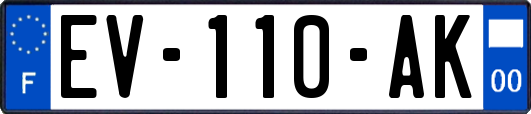 F
EV-110-AK
00